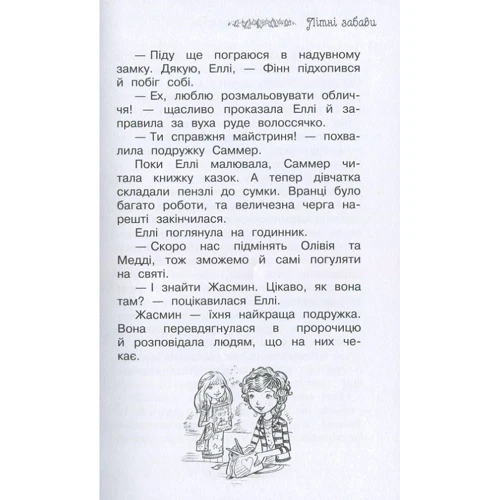 Літні забави

— Піду ще пограюся в надувному замку. Дякую, Еллі, — Фінн підхопився й побіг собі.

— Ех, люблю розмальовувати обличчя! — щасливо проказала Еллі й заправила за вуха руде волоссячко.

— Ти справжня майстриня! — похвалила подружку Саммер.

Поки Еллі малювала, Саммер читала книжку казок. А тепер дівчатка складали пензлі до сумки. Вранці було багато роботи, та величезна черга нарешті закінчилася.

Еллі поглянула на годинник.

— Скоро нас підмінять Олівія та Медді, тож зможемо й самі погуляти на святі.

— І знайти Жасмин. Цікаво, як вона там? — поцікавилася Еллі.

Жасмин — їхня найкраща подружка. Вона перевдягнулася в пророчицю й розповідала людям, що на них чекає.